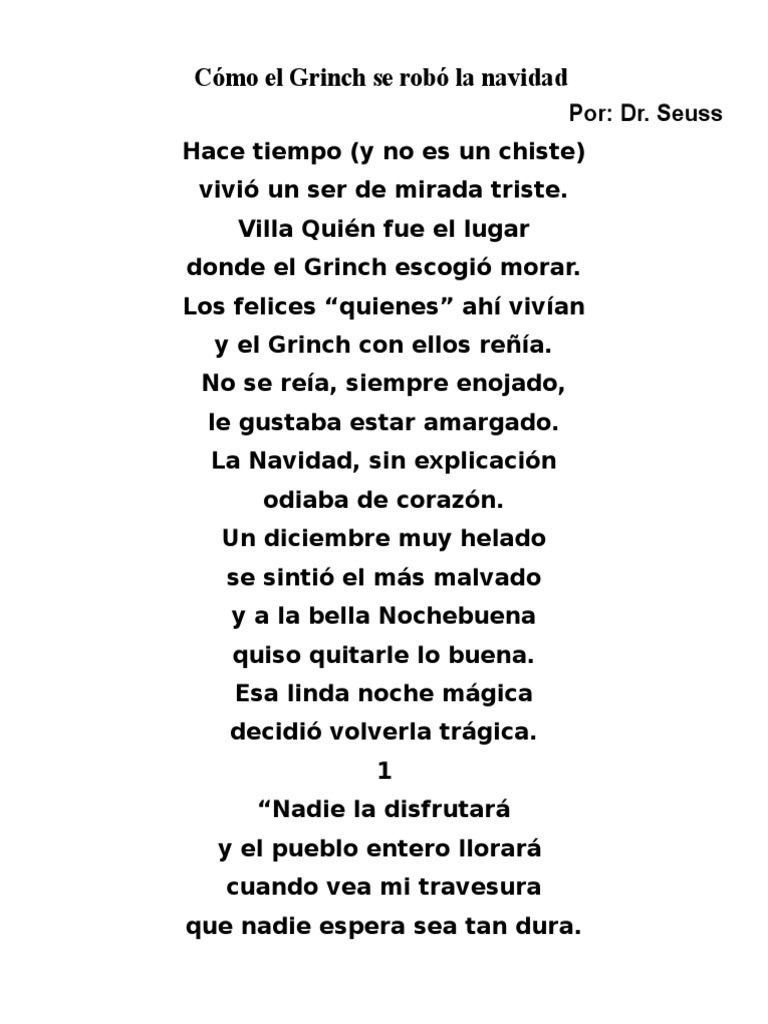 Cómo el Grinch se robó la navidad

Por: Dr. Seuss

Hace tiempo (y no es un chiste)
vivió un ser de mirada triste.
Villa Quién fue el lugar
donde el Grinch escogió morar.
Los felices “quienes” ahí vivían
y el Grinch con ellos reñía.
No se reía, siempre enojado,
le gustaba estar amargado.
La Navidad, sin explicación
odiaba de corazón.
Un diciembre muy helado
se sintió el más malvado
y a la bella Nochebuena
quiso quitarle lo buena.
Esa linda noche mágica
decidió volverla trágica.

1

“Nadie la disfrutará
y el pueblo entero llorará
cuando vea mi travesura
que nadie espera sea tan dura.